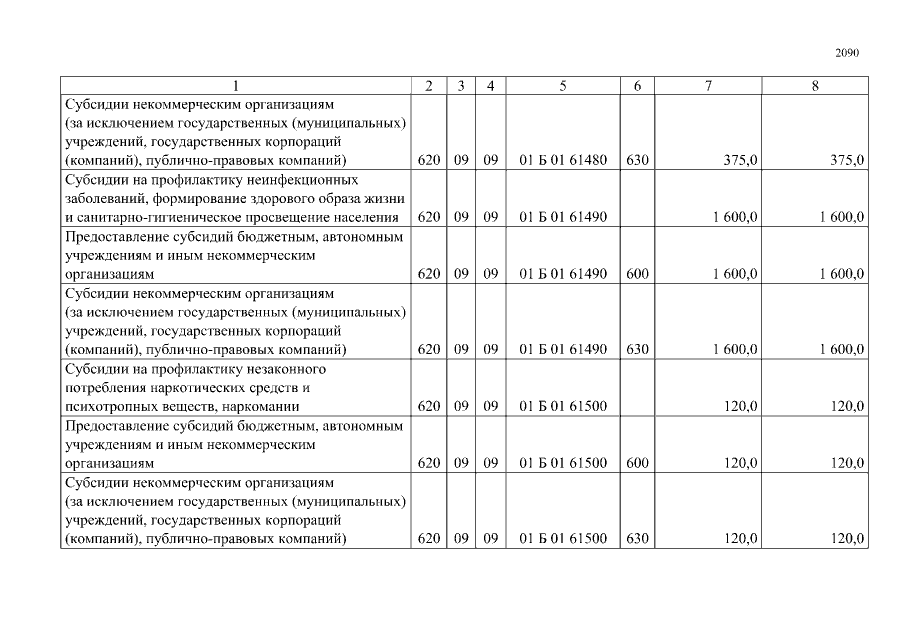 2090

| 1 | 2 | 3 | 4 | 5 | 6 | 7 | 8 |
|---|---|---|---|---|---|---|---|
| Субсидии некоммерческим организациям (за исключением государственных (муниципальных) учреждений, государственных корпораций (компаний), публично-правовых компаний) | 620 | 09 | 09 | 01 Б 01 61480 | 630 | 375,0 | 375,0 |
| Субсидии на профилактику неинфекционных заболеваний, формирование здорового образа жизни и санитарно-гигиеническое просвещение населения | 620 | 09 | 09 | 01 Б 01 61490 | | 1 600,0 | 1 600,0 |
| Предоставление субсидий бюджетным, автономным учреждениям и иным некоммерческим организациям | 620 | 09 | 09 | 01 Б 01 61490 | 600 | 1 600,0 | 1 600,0 |
| Субсидии некоммерческим организациям (за исключением государственных (муниципальных) учреждений, государственных корпораций (компаний), публично-правовых компаний) | 620 | 09 | 09 | 01 Б 01 61490 | 630 | 1 600,0 | 1 600,0 |
| Субсидии на профилактику незаконного потребления наркотических средств и психотропных веществ, наркомании | 620 | 09 | 09 | 01 Б 01 61500 | | 120,0 | 120,0 |
| Предоставление субсидий бюджетным, автономным учреждениям и иным некоммерческим организациям | 620 | 09 | 09 | 01 Б 01 61500 | 600 | 120,0 | 120,0 |
| Субсидии некоммерческим организациям (за исключением государственных (муниципальных) учреждений, государственных корпораций (компаний), публично-правовых компаний) | 620 | 09 | 09 | 01 Б 01 61500 | 630 | 120,0 | 120,0 |